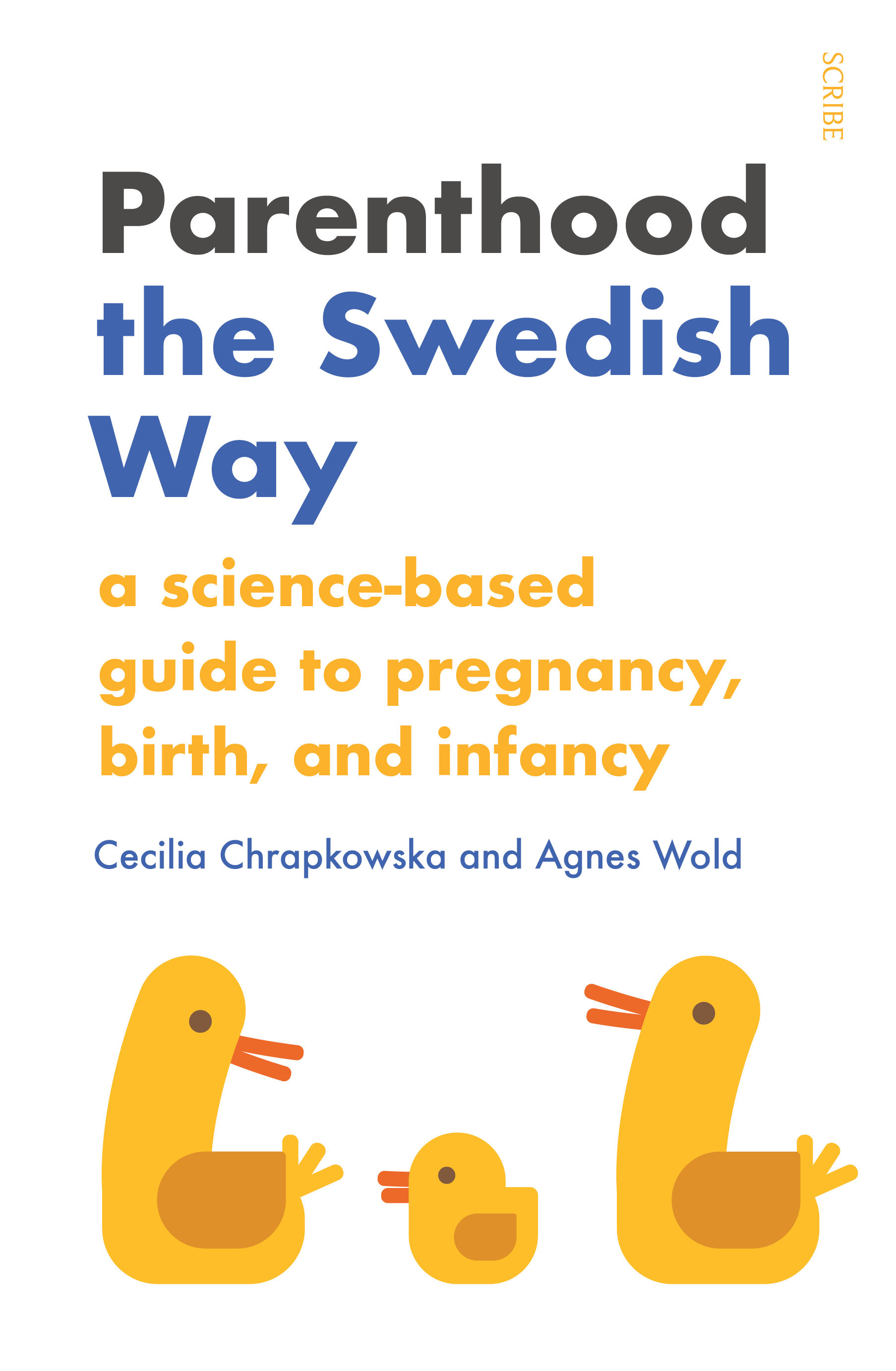 SCRIBE

Parenthood the Swedish Way

a science-based guide to pregnancy, birth, and infancy

Cecilia Chrapkowska and Agnes Wold